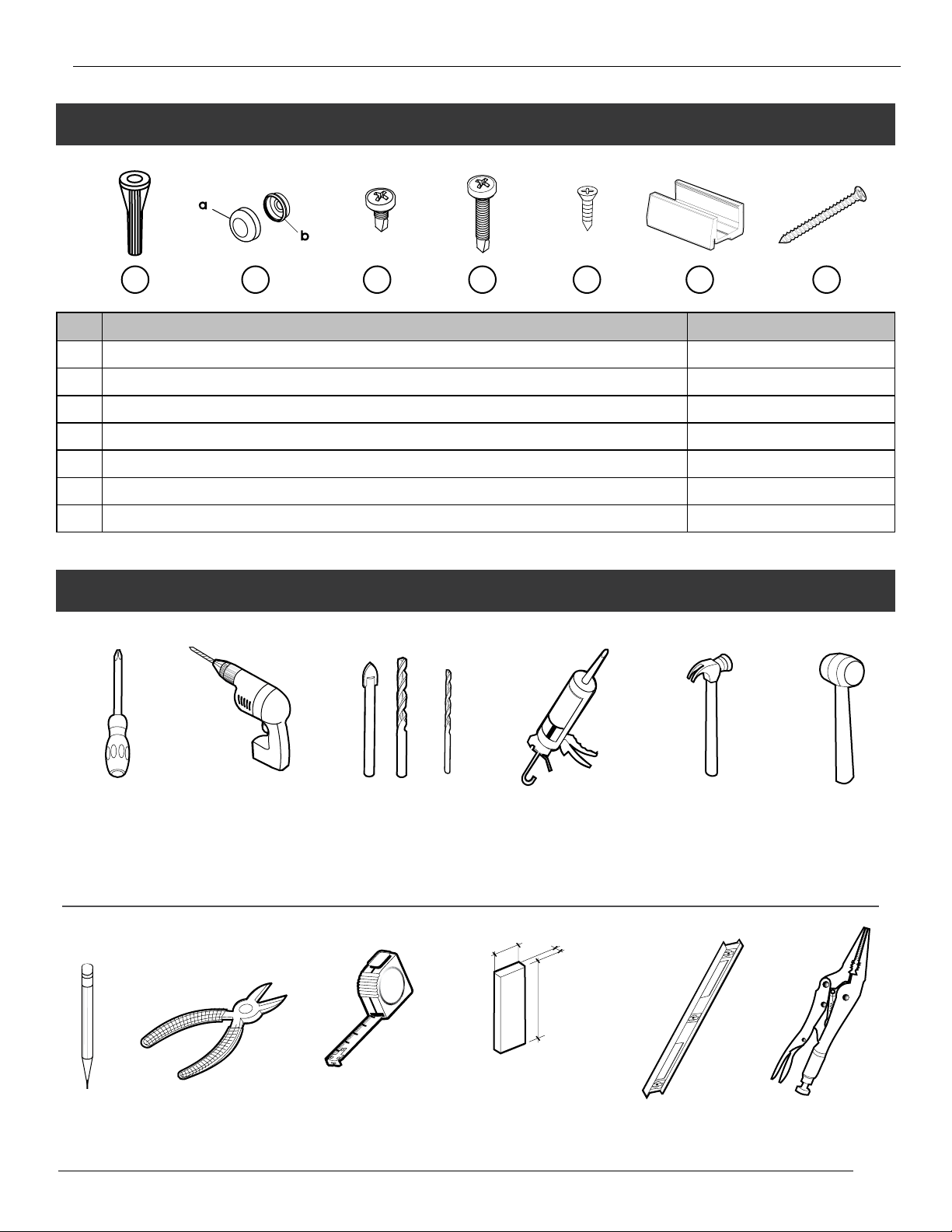 a

b